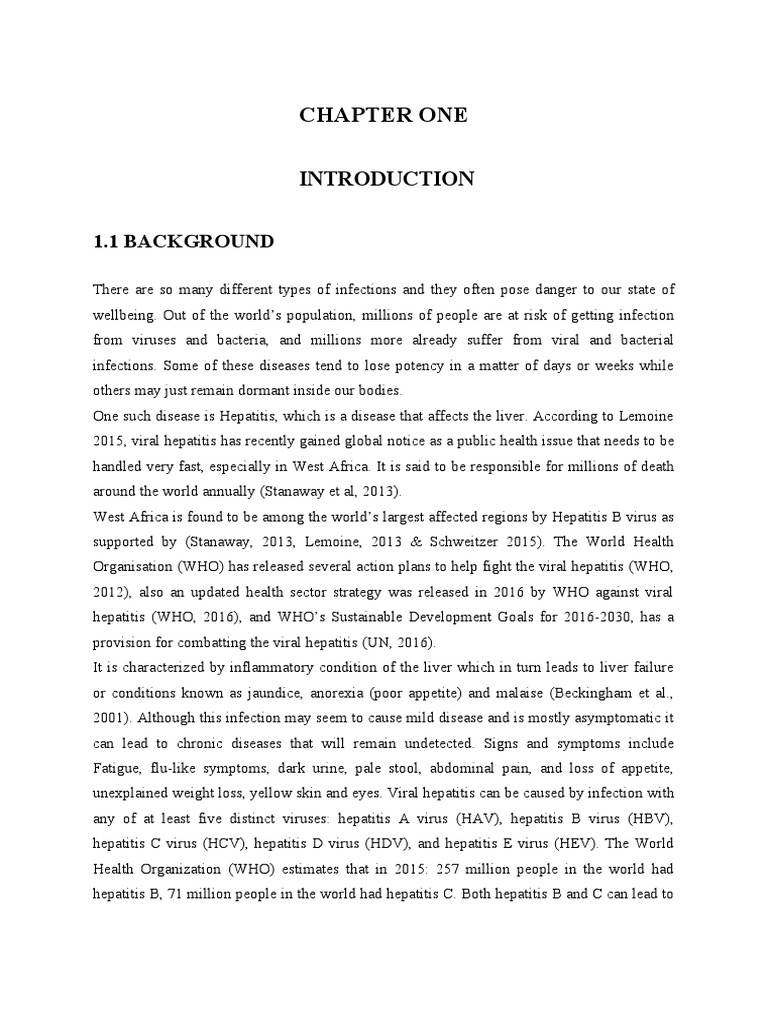 CHAPTER ONE

INTRODUCTION

1.1 BACKGROUND

There are so many different types of infections and they often pose danger to our state of wellbeing. Out of the world's population, millions of people are at risk of getting infection from viruses and bacteria, and millions more already suffer from viral and bacterial infections. Some of these diseases tend to lose potency in a matter of days or weeks while others may just remain dormant inside our bodies.

One such disease is Hepatitis, which is a disease that affects the liver. According to Lemoine 2015, viral hepatitis has recently gained global notice as a public health issue that needs to be handled very fast, especially in West Africa. It is said to be responsible for millions of death around the world annually (Stanaway et al, 2013).

West Africa is found to be among the world's largest affected regions by Hepatitis B virus as supported by (Stanaway, 2013, Lemoine, 2013 & Schweitzer 2015). The World Health Organisation (WHO) has released several action plans to help fight the viral hepatitis (WHO, 2012), also an updated health sector strategy was released in 2016 by WHO against viral hepatitis (WHO, 2016), and WHO's Sustainable Development Goals for 2016-2030, has a provision for combatting the viral hepatitis (UN, 2016).

It is characterized by inflammatory condition of the liver which in turn leads to liver failure or conditions known as jaundice, anorexia (poor appetite) and malaise (Beckingham et al., 2001). Although this infection may seem to cause mild disease and is mostly asymptomatic it can lead to chronic diseases that will remain undetected. Signs and symptoms include Fatigue, flu-like symptoms, dark urine, pale stool, abdominal pain, and loss of appetite, unexplained weight loss, yellow skin and eyes. Viral hepatitis can be caused by infection with any of at least five distinct viruses: hepatitis A virus (HAV), hepatitis B virus (HBV), hepatitis C virus (HCV), hepatitis D virus (HDV), and hepatitis E virus (HEV). The World Health Organization (WHO) estimates that in 2015: 257 million people in the world had hepatitis B, 71 million people in the world had hepatitis C. Both hepatitis B and C can lead to